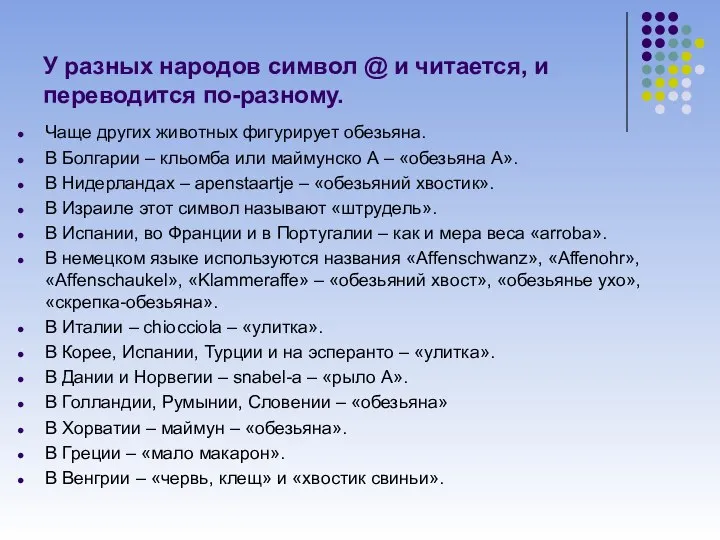 У разных народов символ @ и читается, и переводится по-разному.

- Чаще других животных фигурирует обезьяна.
- В Болгарии – кльомба или маймунско А – «обезьяна А».
- В Нидерландах – apenstaartje – «обезьяний хвостик».
- В Израиле этот символ называют «штрудель».
- В Испании, во Франции и в Португалии – как и мера веса «arroba».
- В немецком языке используются названия «Affenschwanz», «Affenohr», «Affenschaukel», «Klammeraffe» – «обезьяний хвост», «обезьянье ухо», «скрепка-обезьяна».
- В Италии – chiocciola – «улитка».
- В Корее, Испании, Турции и на эсперанто – «улитка».
- В Дании и Норвегии – snabel-a – «рыло А».
- В Голландии, Румынии, Словении – «обезьяна»
- В Хорватии – маймун – «обезьяна».
- В Греции – «мало макарон».
- В Венгрии – «червь, клещ» и «хвостик свиньи».